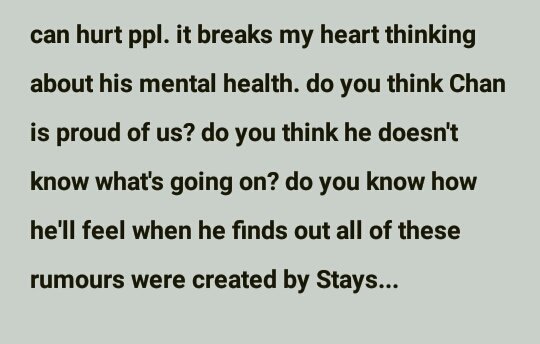 can hurt ppl. it breaks my heart thinking about his mental health. do you think Chan is proud of us? do you think he doesn't know what's going on? do you know how he'll feel when he finds out all of these rumours were created by Stays...